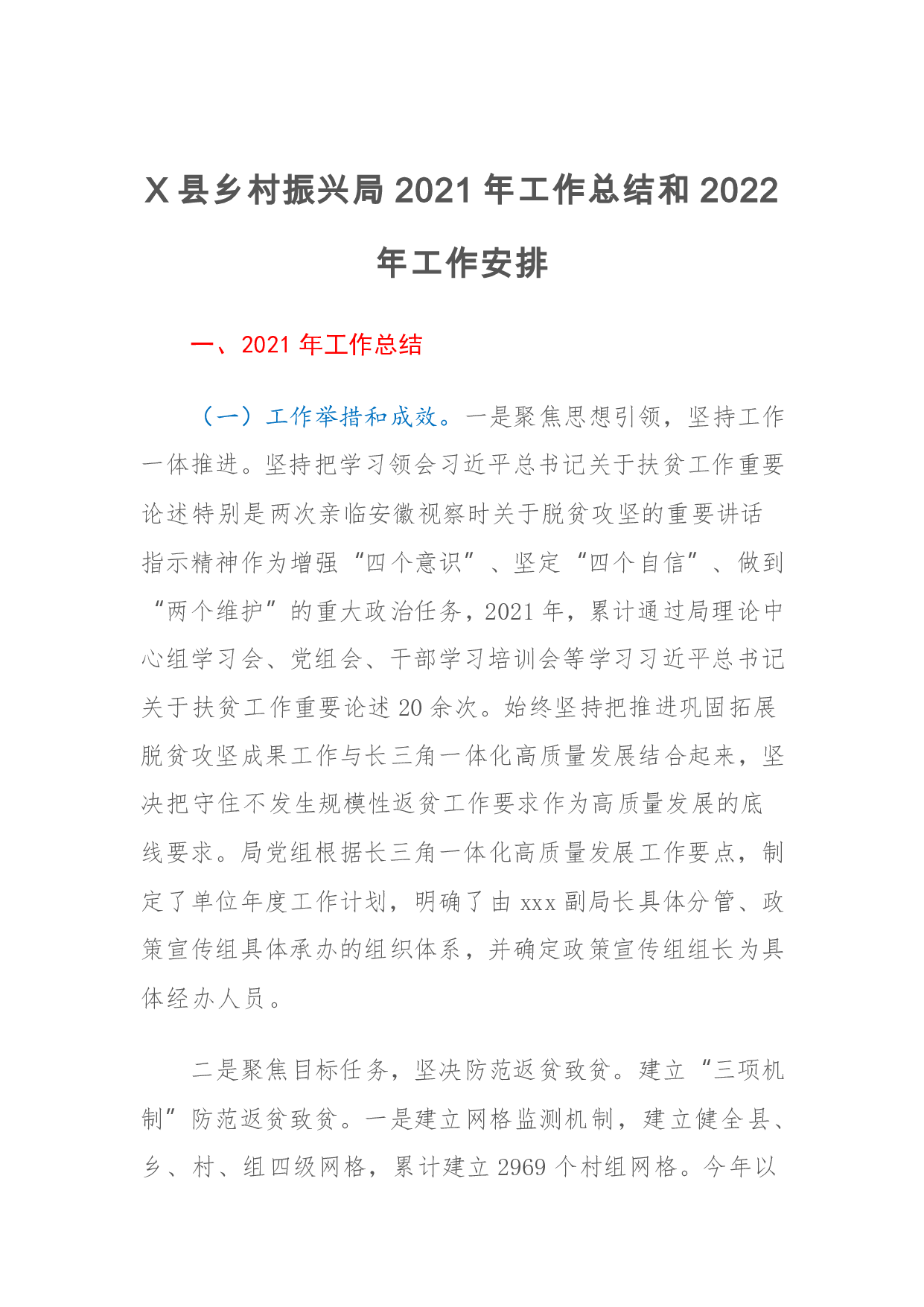 X 县乡村振兴局 2021 年工作总结和 2022 年工作安排

一、2021 年工作总结

（一）工作举措和成效。一是聚焦思想引领，坚持工作一体推进。坚持把学习领会习近平总书记关于扶贫工作重要论述特别是两次亲临安徽视察时关于脱贫攻坚的重要讲话指示精神作为增强“四个意识”、坚定“四个自信”、做到“两个维护”的重大政治任务，2021 年，累计通过局理论中心组学习会、党组会、干部学习培训会等学习习近平总书记关于扶贫工作重要论述 20 余次。始终坚持把推进巩固拓展脱贫攻坚成果工作与长三角一体化高质量发展结合起来，坚决把守住不发生规模性返贫工作要求作为高质量发展的底线要求。局党组根据长三角一体化高质量发展工作要点，制定了单位年度工作计划，明确了由 xxx 副局长具体分管、政策宣传组具体承办的组织体系，并确定政策宣传组组长为具体经办人员。

二是聚焦目标任务，坚决防范返贫致贫。建立“三项机制”防范返贫致贫。一是建立网格监测机制，建立健全县、乡、村、组四级网格，累计建立 2969 个村组网格。今年以